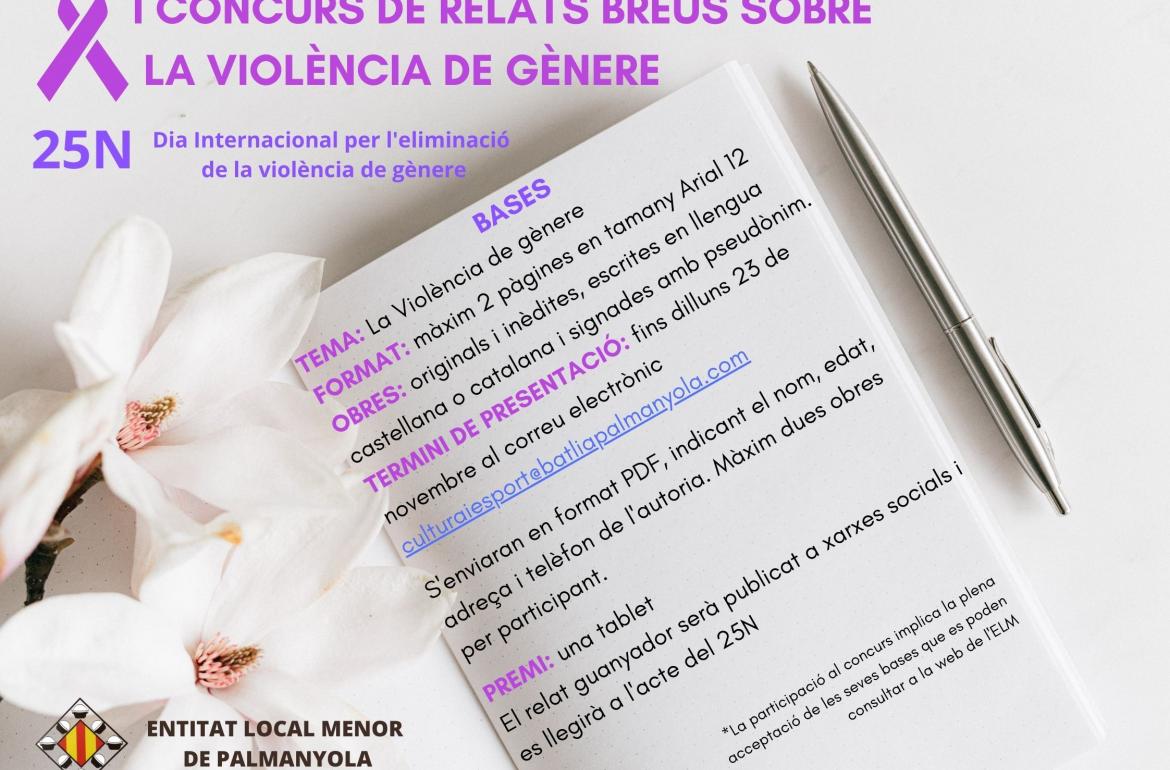 I CONCURS DE RELATS BREUS SOBRE LA VIOLÈNCIA DE GÈNERE

25N Dia Internacional per l'eliminació de la violència de gènere

BASES

TEMA: La Violència de gènere
FORMAT: màxim 2 pàgines en tamany Arial 12
OBRES: originals i inèdites, escrites en llengua castellana o catalana i signades amb pseudònim.
TERMINI DE PRESENTACIÓ: fins dilluns 23 de novembre al correu electrònic culturaiesport@batliapalmanyola.com

S'enviaran en format PDF, indicant el nom, edat, adreça i telèfon de l'autoria. Màxim dues obres per participant.

PREMI: una tablet
El relat guanyador serà publicat a xarxes socials i es llegirà a l'acte del 25N

*La participació al concurs implica la plena acceptació de les seves bases que es poden consultar a la web de l'ELM

ENTITAT LOCAL MENOR DE PALMANYOLA